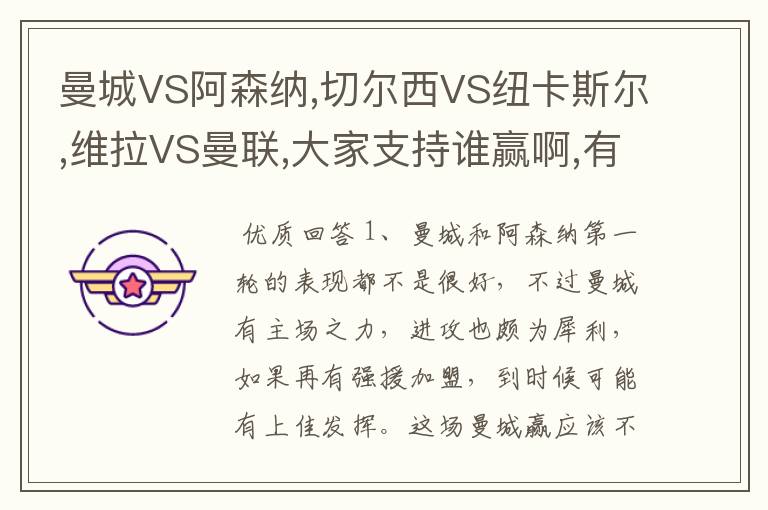 曼城VS阿森纳,切尔西VS纽卡斯尔,维拉VS曼联,大家支持谁赢啊,有

优质回答 1、曼城和阿森纳第一轮的表现都不是很好，不过曼城有主场之力，进攻也颇为犀利，如果再有强援加盟，到时候可能有上佳发挥。这场曼城赢应该不